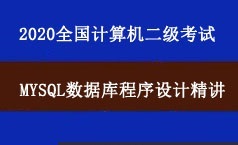 2020全国计算机二级考试

MYSQL数据库程序设计精讲